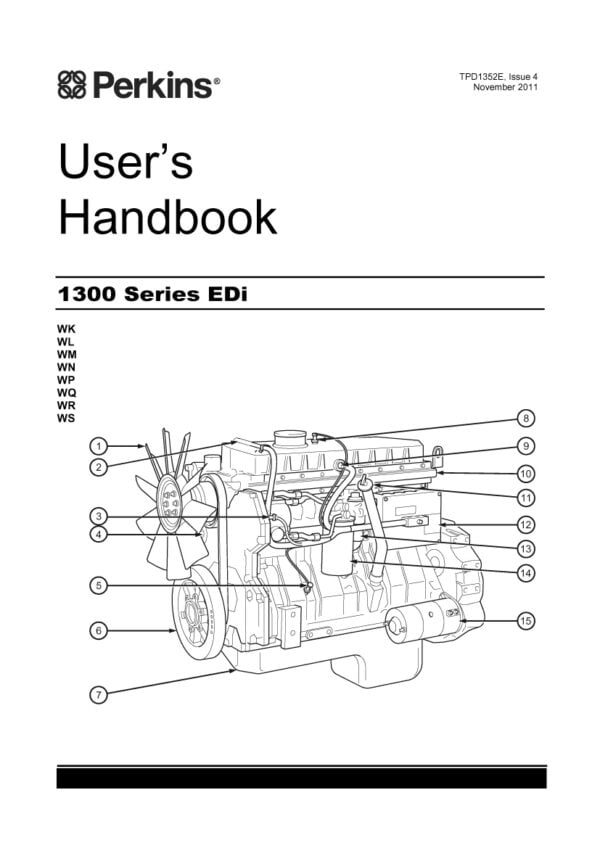 Perkins®

TPD1352E, Issue 4
November 2011

User's
Handbook

1300 Series EDi

WK
WL
WM
WN
WP
WQ
WR
WS

1
2
3
4
5
6
7
8
9
10
11
12
13
14
15